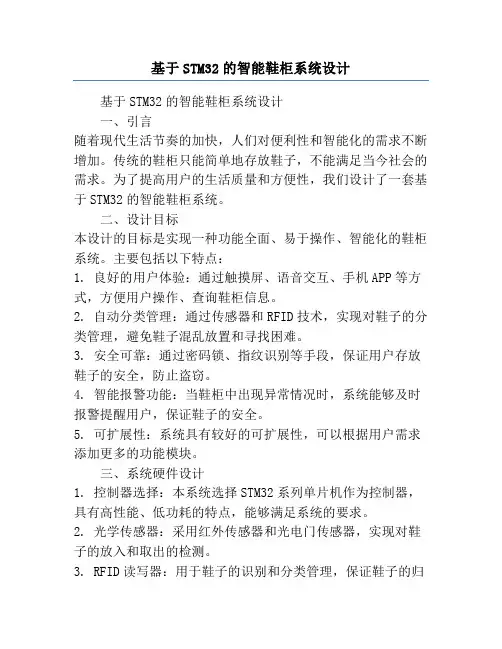 基于STM32的智能鞋柜系统设计

基于STM32的智能鞋柜系统设计

一、引言

随着现代生活节奏的加快，人们对便利性和智能化的需求不断增加。传统的鞋柜只能简单地存放鞋子，不能满足当今社会的需求。为了提高用户的生活质量和方便性，我们设计了一套基于STM32的智能鞋柜系统。

二、设计目标

本设计的目标是实现一种功能全面、易于操作、智能化的鞋柜系统。主要包括以下特点：

1. 良好的用户体验：通过触摸屏、语音交互、手机APP等方式，方便用户操作、查询鞋柜信息。

2. 自动分类管理：通过传感器和RFID技术，实现对鞋子的分类管理，避免鞋子混乱放置和寻找困难。

3. 安全可靠：通过密码锁、指纹识别等手段，保证用户存放鞋子的安全，防止盗窃。

4. 智能报警功能：当鞋柜中出现异常情况时，系统能够及时报警提醒用户，保证鞋子的安全。

5. 可扩展性：系统具有较好的可扩展性，可以根据用户需求添加更多的功能模块。

三、系统硬件设计

1. 控制器选择：本系统选择STM32系列单片机作为控制器，具有高性能、低功耗的特点，能够满足系统的要求。

2. 光学传感器：采用红外传感器和光电门传感器，实现对鞋子的放入和取出的检测。

3. RFID读写器：用于鞋子的识别和分类管理，保证鞋子的归